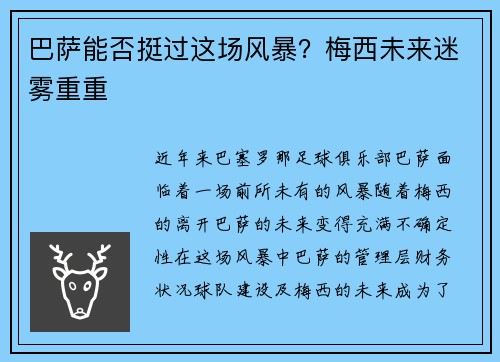 巴萨能否挺过这场风暴？梅西未来迷雾重重

近年来巴塞罗那足球俱乐部巴萨面临着一场前所未有的风暴随着梅西的离开巴萨的未来变得充满不确定性在这场风暴中巴萨的管理层财务状况球队建设及梅西的未来成为了